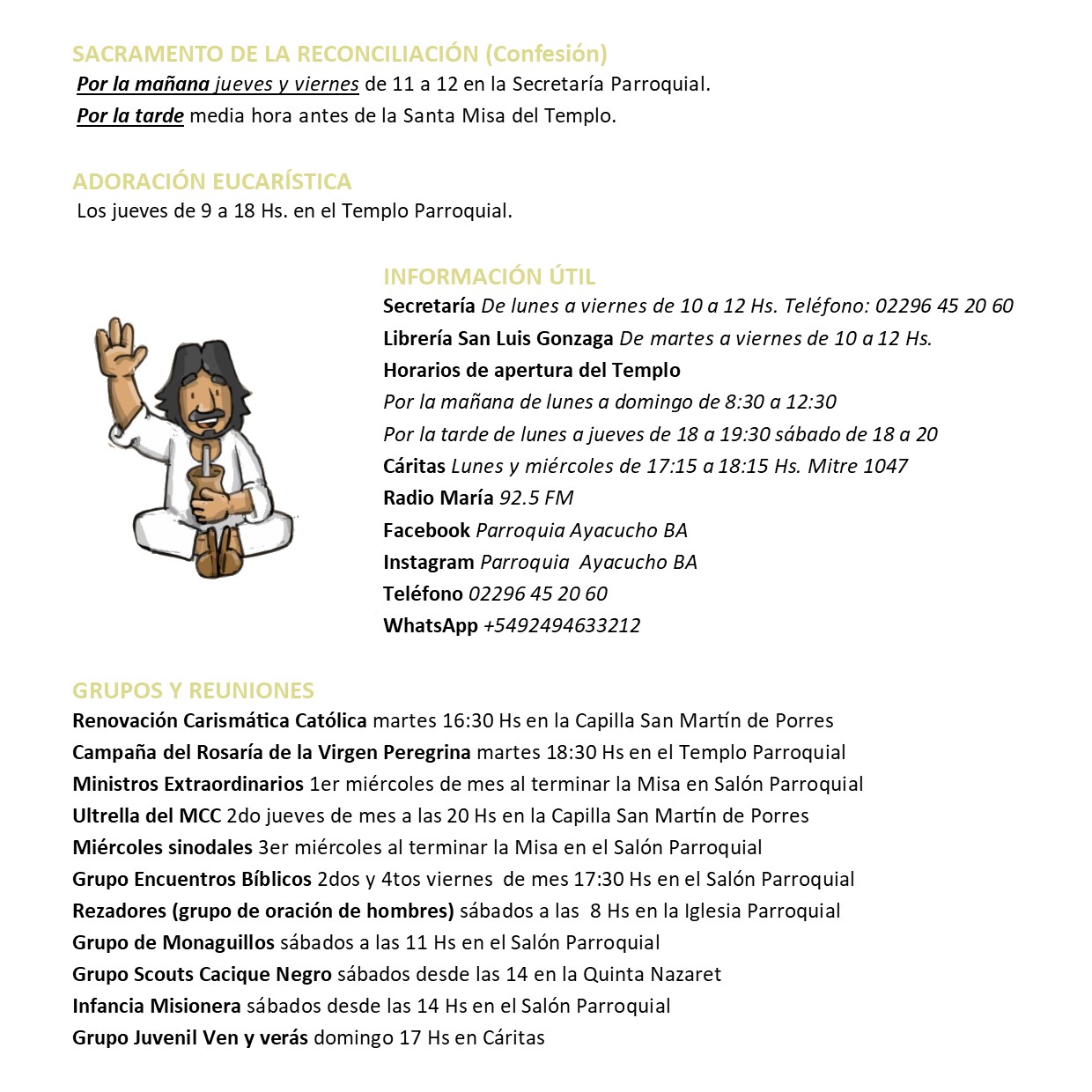 SACRAMENTO DE LA RECONCILIACIÓN (Confesión)
Por la mañana jueves y viernes de 11 a 12 en la Secretaría Parroquial.
Por la tarde media hora antes de la Santa Misa del Templo.

ADORACIÓN EUCARÍSTICA
Los jueves de 9 a 18 Hs. en el Templo Parroquial.

INFORMACIÓN ÚTIL
Secretaría De lunes a viernes de 10 a 12 Hs. Teléfono: 02296 45 20 60
Librería San Luis Gonzaga De martes a viernes de 10 a 12 Hs.
Horarios de apertura del Templo
Por la mañana de lunes a domingo de 8:30 a 12:30
Por la tarde de lunes a jueves de 18 a 19:30 sábado de 18 a 20
Cáritas Lunes y miércoles de 17:15 a 18:15 Hs. Mitre 1047
Radio María 92.5 FM
Facebook Parroquia Ayacucho BA
Instagram Parroquia Ayacucho BA
Teléfono 02296 45 20 60
WhatsApp +5492494633212

GRUPOS Y REUNIONES
Renovación Carismática Católica martes 16:30 Hs en la Capilla San Martín de Porres
Campaña del Rosaría de la Virgen Peregrina martes 18:30 Hs en el Templo Parroquial
Ministros Extraordinarios 1er miércoles de mes al terminar la Misa en Salón Parroquial
Ultrella del MCC 2do jueves de mes a las 20 Hs en la Capilla San Martín de Porres
Miércoles sinodales 3er miércoles al terminar la Misa en el Salón Parroquial
Grupo Encuentros Bíblicos 2dos y 4tos viernes de mes 17:30 Hs en el Salón Parroquial
Rezadores (grupo de oración de hombres) sábados a las 8 Hs en la Iglesia Parroquial
Grupo de Monaguillos sábados a las 11 Hs en el Salón Parroquial
Grupo Scouts Cacique Negro sábados desde las 14 en la Quinta Nazaret
Infancia Misionera sábados desde las 14 Hs en el Salón Parroquial
Grupo Juvenil Ven y verás domingo 17 Hs en Cáritas